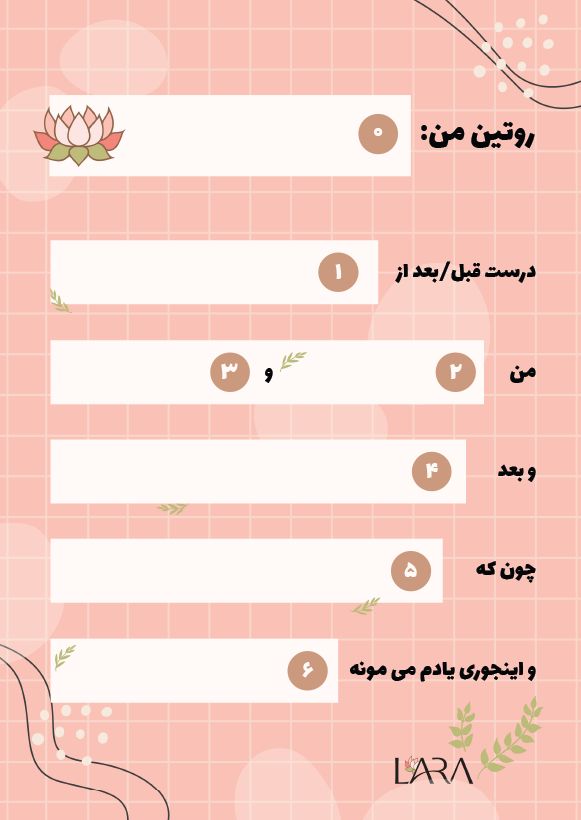 روتین من: ۰

درست قبل/بعد از ۱

من ۲ و ۳

و بعد ۴

چون که ۵

و اینجوری یادم می مونه ۶

LARA